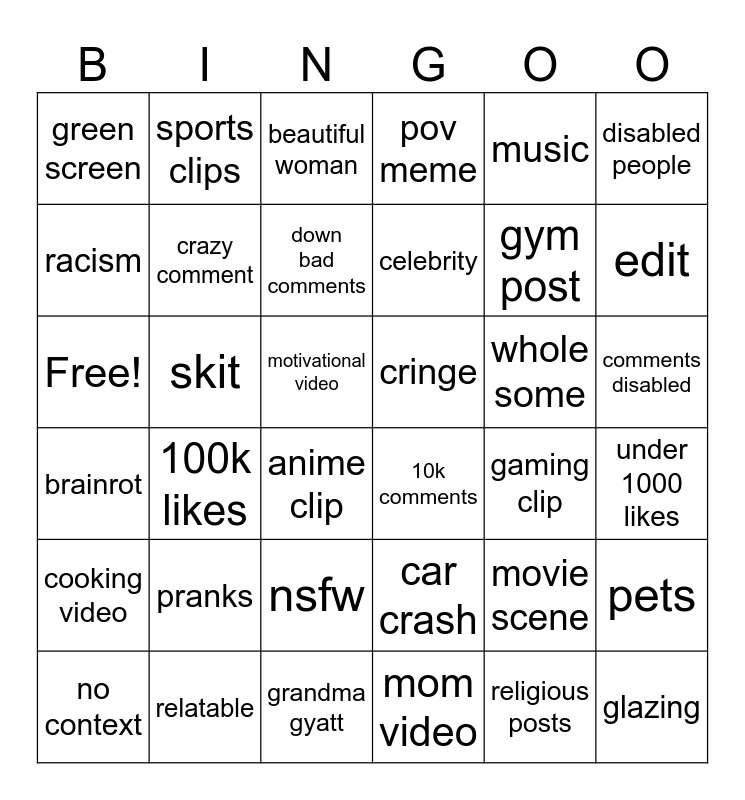 | B | I | N | G | O | O |
|---|---|---|---|---|---|
| green screen | sports clips | beautiful woman | pov meme | music | disabled people |
| racism | crazy comment | down bad comments | celebrity | gym post | edit |
| Free! | skit | motivational video | cringe | whole some | comments disabled |
| brainrot | 100k likes | anime clip | 10k comments | gaming clip | under 1000 likes |
| cooking video | pranks | nsfw | car crash | movie scene | pets |
| no context | relatable | grandma gyatt | mom video | religious posts | glazing |